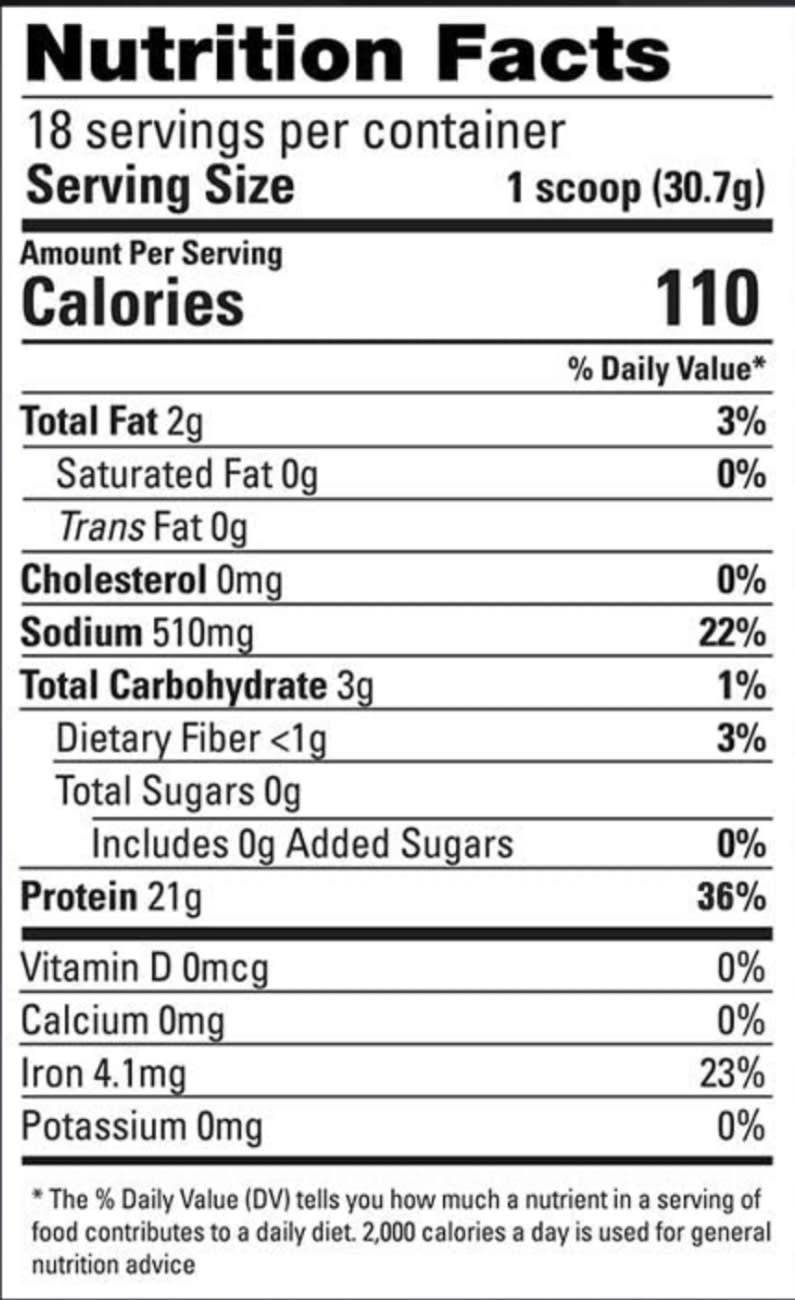 Nutrition Facts

18 servings per container

Serving Size 1 scoop (30.7g)

Amount Per Serving

Calories 110

% Daily Value*

Total Fat 2g 3%

Saturated Fat 0g 0%

Trans Fat 0g

Cholesterol 0mg 0%

Sodium 510mg 22%

Total Carbohydrate 3g 1%

Dietary Fiber <1g 3%

Total Sugars 0g

Includes 0g Added Sugars 0%

Protein 21g 36%

Vitamin D 0mcg 0%

Calcium 0mg 0%

Iron 4.1mg 23%

Potassium 0mg 0%

* The % Daily Value (DV) tells you how much a nutrient in a serving of food contributes to a daily diet. 2,000 calories a day is used for general nutrition advice